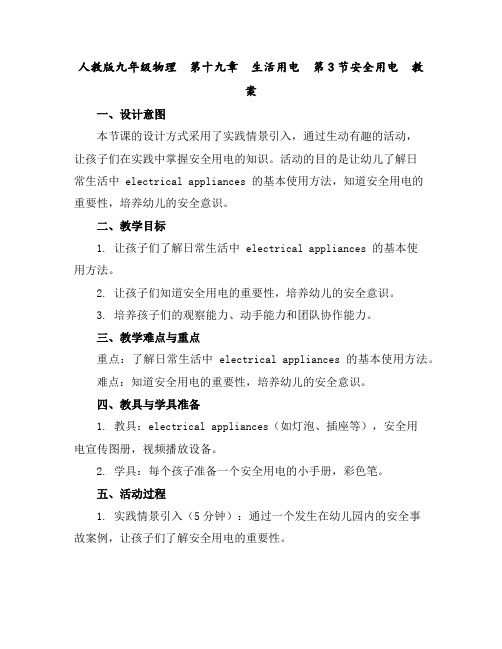 人教版九年级物理　第十九章　生活用电　第3节安全用电　教案

一、设计意图

本节课的设计方式采用了实践情景引入，通过生动有趣的活动，让孩子们在实践中掌握安全用电的知识。活动的目的是让幼儿了解日常生活中 electrical appliances 的基本使用方法，知道安全用电的重要性，培养幼儿的安全意识。

二、教学目标

1. 让孩子们了解日常生活中 electrical appliances 的基本使用方法。

2. 让孩子们知道安全用电的重要性，培养幼儿的安全意识。

3. 培养孩子们的观察能力、动手能力和团队协作能力。

三、教学难点与重点

重点：了解日常生活中 electrical appliances 的基本使用方法。

难点：知道安全用电的重要性，培养幼儿的安全意识。

四、教具与学具准备

1. 教具：electrical appliances（如灯泡、插座等），安全用电宣传图册，视频播放设备。

2. 学具：每个孩子准备一个安全用电的小手册，彩色笔。

五、活动过程

1. 实践情景引入（5分钟）：通过一个发生在幼儿园内的安全事故案例，让孩子们了解安全用电的重要性。